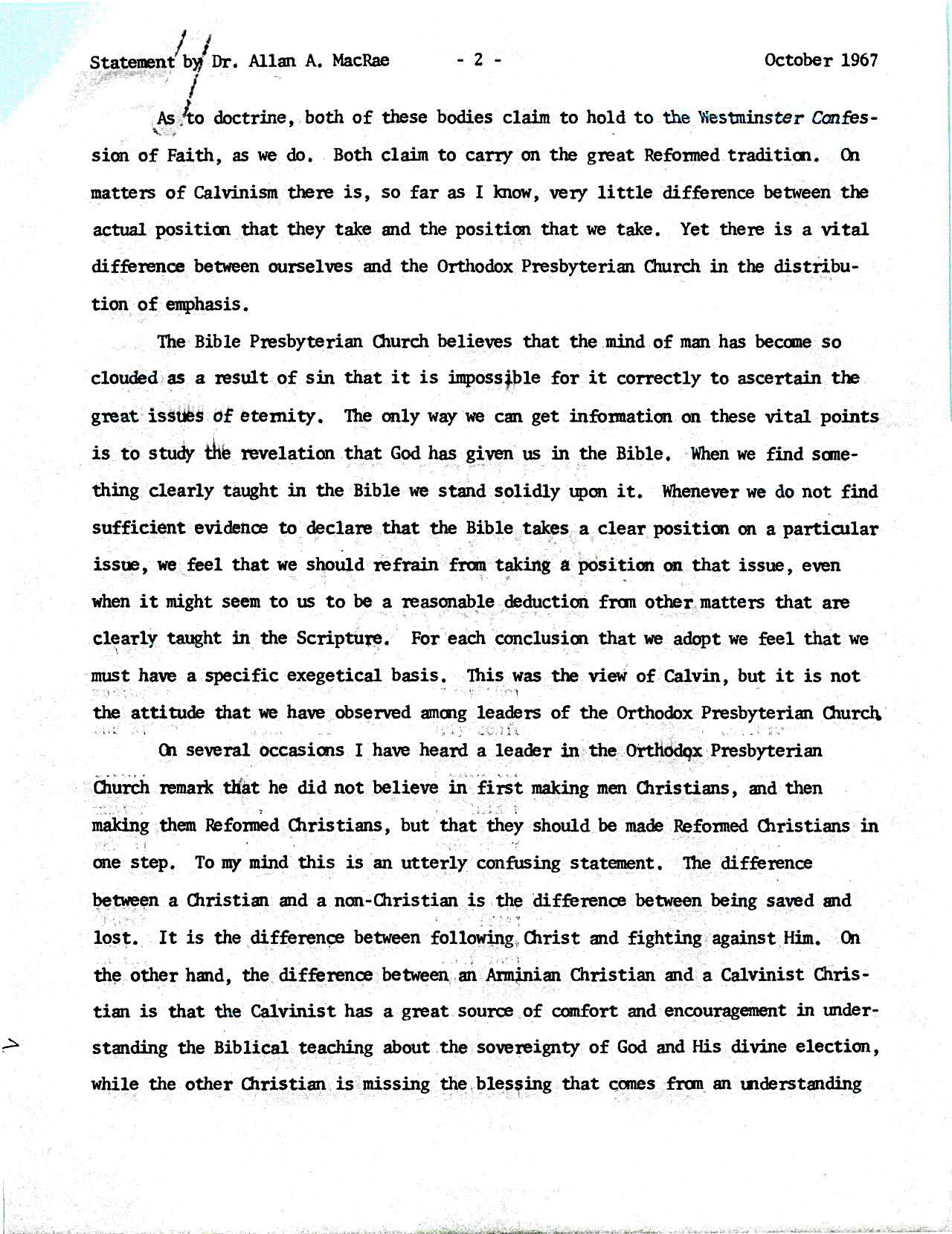 Statement by Dr. Allan A. MacRae - 2 - October 1967

As to doctrine, both of these bodies claim to hold to the Westminster Confession of Faith, as we do. Both claim to carry on the great Reformed tradition. On matters of Calvinism there is, so far as I know, very little difference between the actual position that they take and the position that we take. Yet there is a vital difference between ourselves and the Orthodox Presbyterian Church in the distribution of emphasis.

The Bible Presbyterian Church believes that the mind of man has become so clouded as a result of sin that it is impossible for it correctly to ascertain the great issues of eternity. The only way we can get information on these vital points is to study the revelation that God has given us in the Bible. When we find something clearly taught in the Bible we stand solidly upon it. Whenever we do not find sufficient evidence to declare that the Bible takes a clear position on a particular issue, we feel that we should refrain from taking a position on that issue, even when it might seem to us to be a reasonable deduction from other matters that are clearly taught in the Scripture. For each conclusion that we adopt we feel that we must have a specific exegetical basis. This was the view of Calvin, but it is not the attitude that we have observed among leaders of the Orthodox Presbyterian Church.

On several occasions I have heard a leader in the Orthodox Presbyterian Church remark that he did not believe in first making men Christians, and then making them Reformed Christians, but that they should be made Reformed Christians in one step. To my mind this is an utterly confusing statement. The difference between a Christian and a non-Christian is the difference between being saved and lost. It is the difference between following Christ and fighting against Him. On the other hand, the difference between an Arminian Christian and a Calvinist Christian is that the Calvinist has a great source of comfort and encouragement in understanding the Biblical teaching about the sovereignty of God and His divine election, while the other Christian is missing the blessing that comes from an understanding